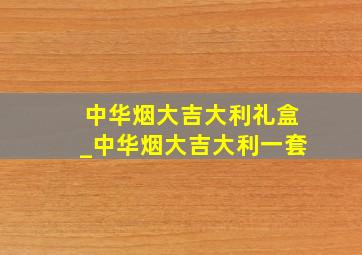 中华烟大吉大利礼盒
_中华烟大吉大利一套